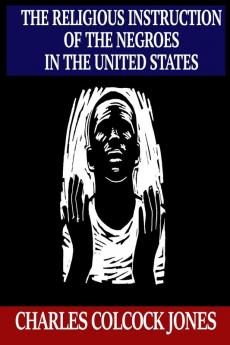 THE RELIGIOUS INSTRUCTION OF THE NEGROES IN THE UNITED STATES

CHARLES COLCOCK JONES